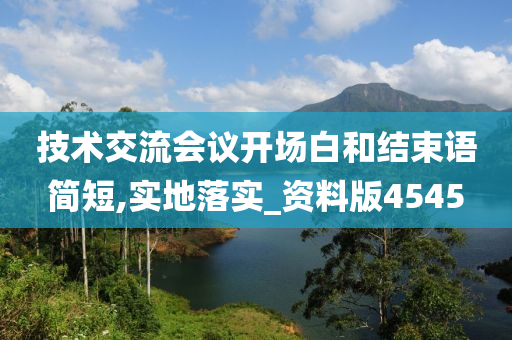 技术交流会议开场白和结束语简短,实地落实_资料版4545